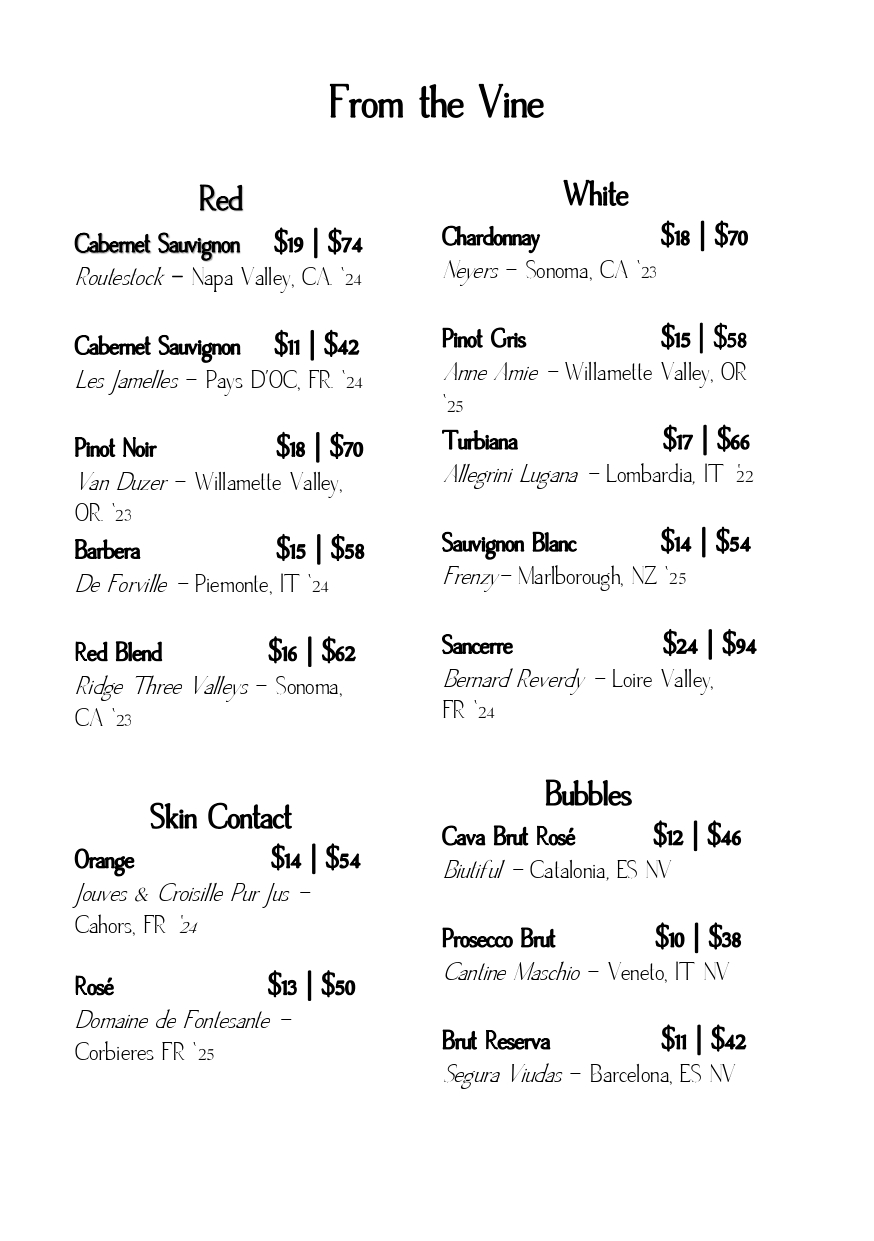 From the Vine

Red

Cabernet Sauvignon $19 | $74
Routestock – Napa Valley, CA. '24

Cabernet Sauvignon $11 | $42
Les Jamelles – Pays D'OC, FR. '24

Pinot Noir $18 | $70
Van Duzer – Willamette Valley, OR. '23

Barbera $15 | $58
De Forville – Piemonte, IT '24

Red Blend $16 | $62
Ridge Three Valleys – Sonoma, CA '23

Skin Contact

Orange $14 | $54
Jouves & Croisille Pur Jus – Cahors, FR '24

Rosé $13 | $50
Domaine de Fontesante – Corbieres FR '25

White

Chardonnay $18 | $70
Neyers – Sonoma, CA '23

Pinot Gris $15 | $58
Anne Amie – Willamette Valley, OR '25

Turbiana $17 | $66
Allegrini Lugana – Lombardia, IT '22

Sauvignon Blanc $14 | $54
Frenzy – Marlborough, NZ '25

Sancerre $24 | $94
Bernard Reverdy – Loire Valley, FR '24

Bubbles

Cava Brut Rosé $12 | $46
Biutiful – Catalonia, ES NV

Prosecco Brut $10 | $38
Cantine Maschio – Veneto, IT NV

Brut Reserva $11 | $42
Segura Viudas – Barcelona, ES NV